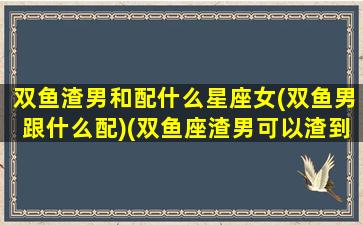 双鱼渣男和配什么星座女(双鱼男跟什么配)(双鱼座渣男可以渣到